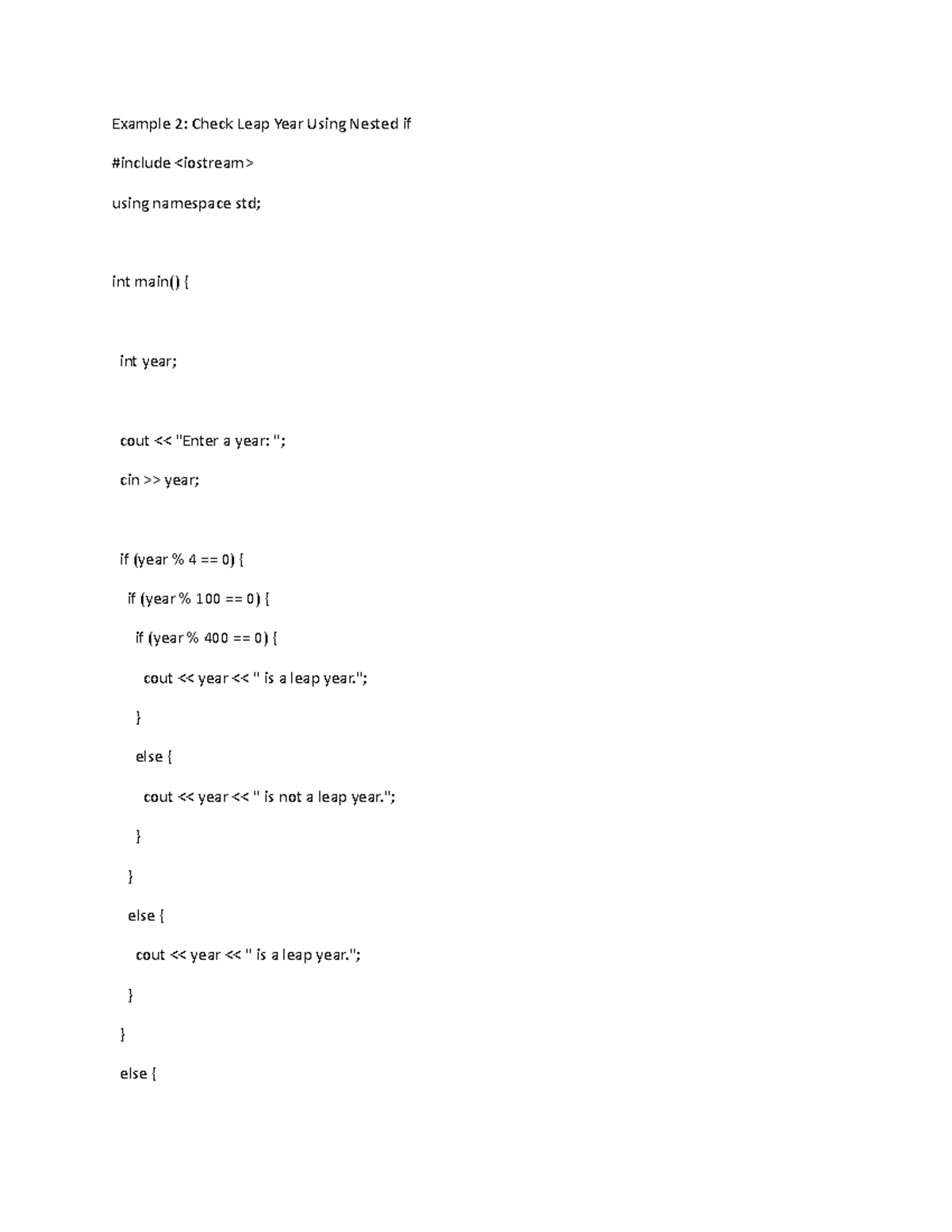 Example 2: Check Leap Year Using Nested if

#include <iostream>

using namespace std;

int main() {

int year;

cout << "Enter a year: ";

cin >> year;

if (year % 4 == 0) {

if (year % 100 == 0) {

if (year % 400 == 0) {

cout << year << " is a leap year.";

}

else {

cout << year << " is not a leap year.";

}

}

else {

cout << year << " is a leap year.";

}

}

else {